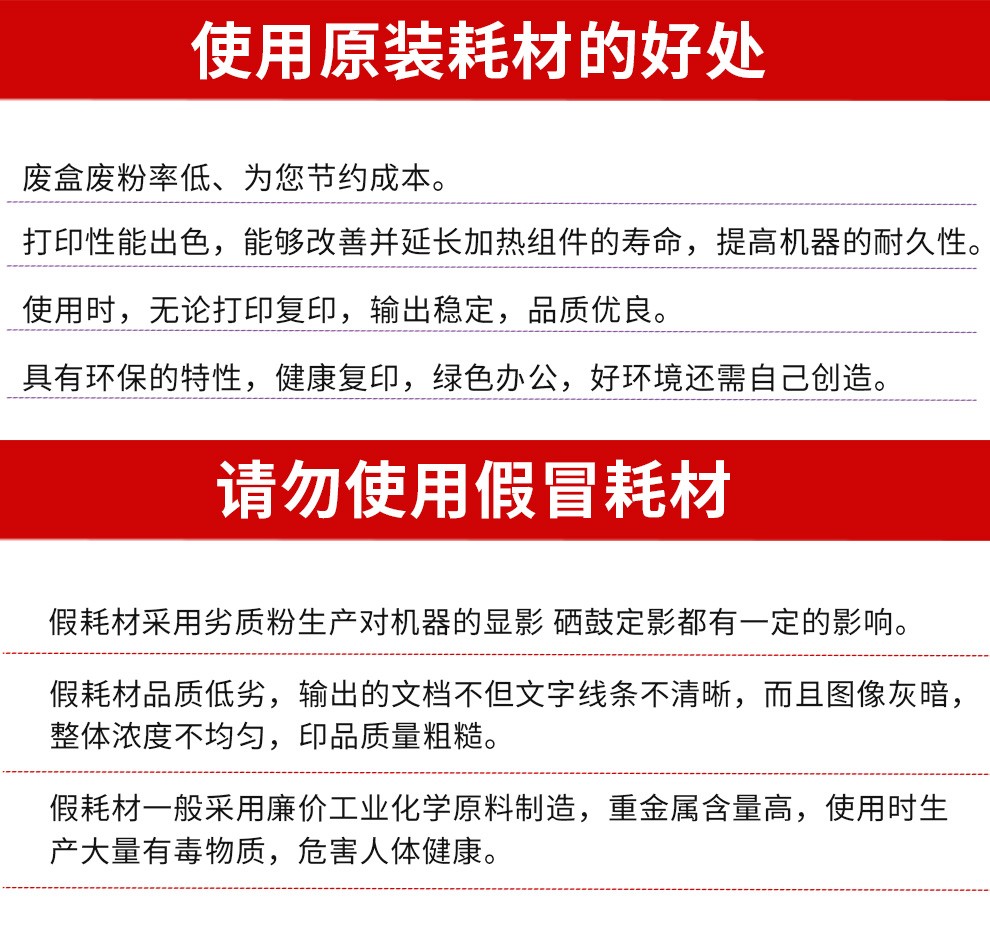 使用原装耗材的好处

废盒废粉率低、为您节约成本。

打印性能出色，能够改善并延长加热组件的寿命，提高机器的耐久性。

使用时，无论打印复印，输出稳定，品质优良。

具有环保的特性，健康复印，绿色办公，好环境还需自己创造。

请勿使用假冒耗材

假耗材采用劣质粉生产对机器的显影 硒鼓定影都有一定的影响。

假耗材品质低劣，输出的文档不但文字线条不清晰，而且图像灰暗，整体浓度不均匀，印品质量粗糙。

假耗材一般采用廉价工业化学原料制造，重金属含量高，使用时生产大量有毒物质，危害人体健康。